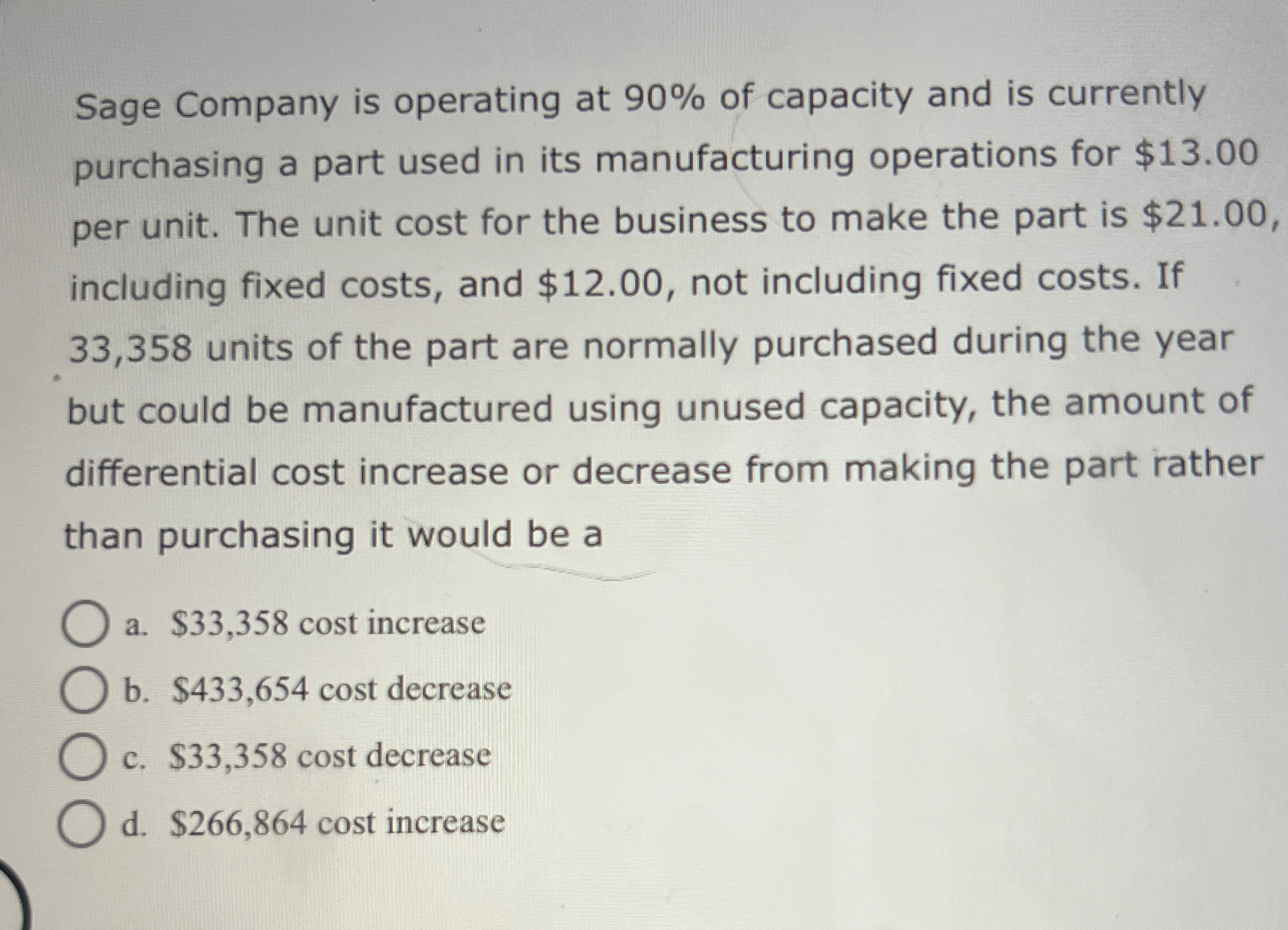 Sage Company is operating at 90% of capacity and is currently purchasing a part used in its manufacturing operations for \$13.00 per unit. The unit cost for the business to make the part is \$21.00, including fixed costs, and \$12.00, not including fixed costs. If 33,358 units of the part are normally purchased during the year but could be manufactured using unused capacity, the amount of differential cost increase or decrease from making the part rather than purchasing it would be a

a. \$33,358 cost increase

b. \$433,654 cost decrease

c. \$33,358 cost decrease

d. \$266,864 cost increase